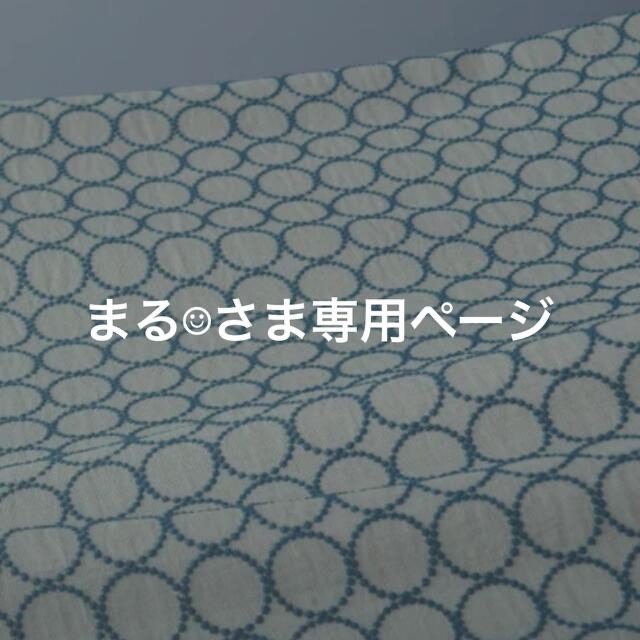 まる☺さま専用ページ